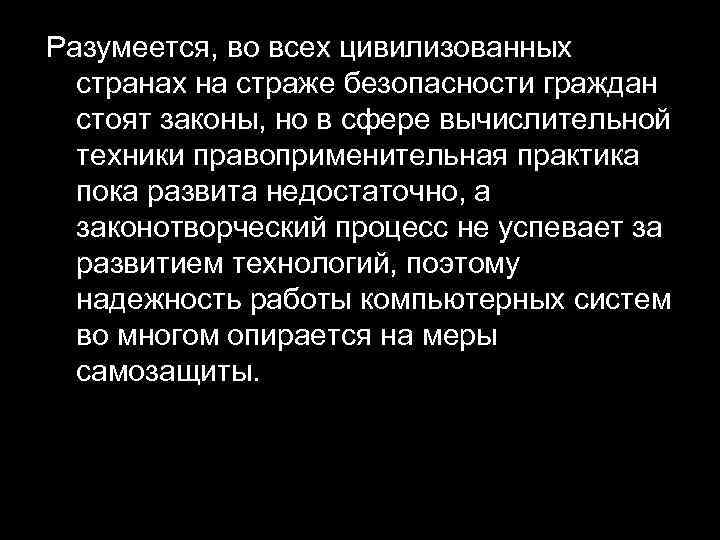 Разумеется, во всех цивилизованных странах на страже безопасности граждан стоят законы, но в сфере вычислительной техники правоприменительная практика пока развита недостаточно, а законотворческий процесс не успевает за развитием технологий, поэтому надежность работы компьютерных систем во многом опирается на меры самозащиты.